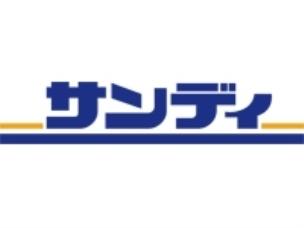 サンディ